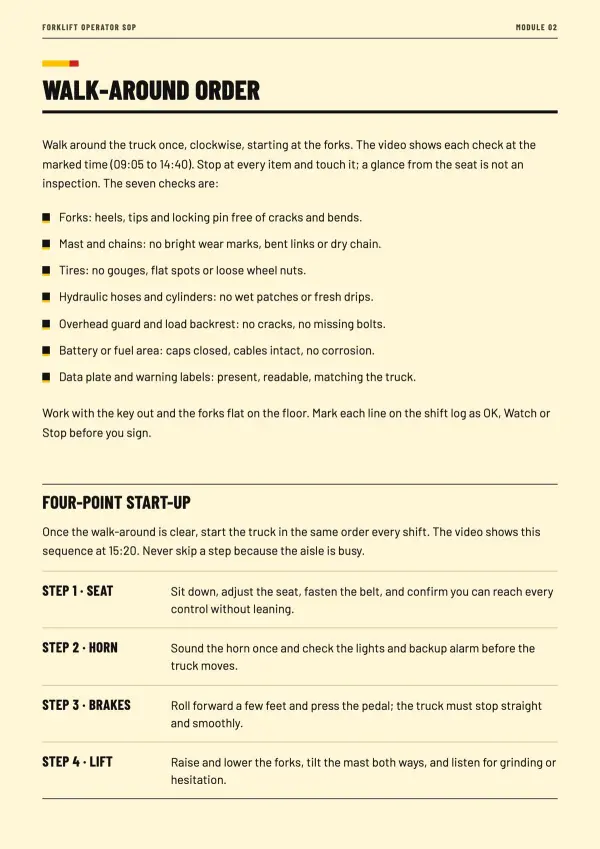 FORKLIFT OPERATOR SOP

MODULE 02

WALK-AROUND ORDER

Walk around the truck once, clockwise, starting at the forks. The video shows each check at the marked time (09:05 to 14:40). Stop at every item and touch it; a glance from the seat is not an inspection. The seven checks are:

• Forks: heels, tips and locking pin free of cracks and bends.
• Mast and chains: no bright wear marks, bent links or dry chain.
• Tires: no gouges, flat spots or loose wheel nuts.
• Hydraulic hoses and cylinders: no wet patches or fresh drips.
• Overhead guard and load backrest: no cracks, no missing bolts.
• Battery or fuel area: caps closed, cables intact, no corrosion.
• Data plate and warning labels: present, readable, matching the truck.

Work with the key out and the forks flat on the floor. Mark each line on the shift log as OK, Watch or Stop before you sign.

FOUR-POINT START-UP

Once the walk-around is clear, start the truck in the same order every shift. The video shows this sequence at 15:20. Never skip a step because the aisle is busy.

STEP 1 · SEAT
Sit down, adjust the seat, fasten the belt, and confirm you can reach every control without leaning.

STEP 2 · HORN
Sound the horn once and check the lights and backup alarm before the truck moves.

STEP 3 · BRAKES
Roll forward a few feet and press the pedal; the truck must stop straight and smoothly.

STEP 4 · LIFT
Raise and lower the forks, tilt the mast both ways, and listen for grinding or hesitation.